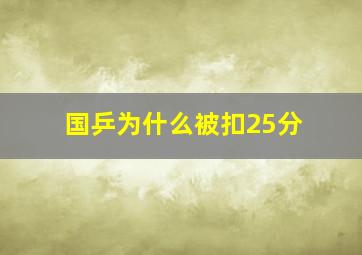 国乒为什么被扣25分